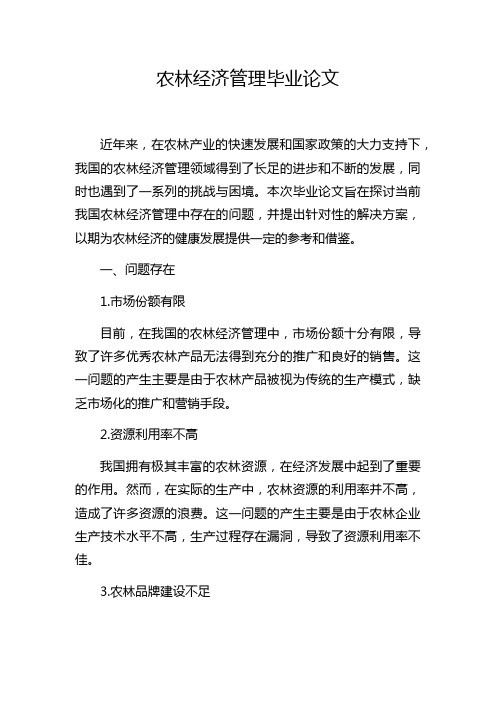 农林经济管理毕业论文

近年来，在农林产业的快速发展和国家政策的大力支持下，我国的农林经济管理领域得到了长足的进步和不断的发展，同时也遇到了一系列的挑战与困境。本次毕业论文旨在探讨当前我国农林经济管理中存在的问题，并提出针对性的解决方案，以期为农林经济的健康发展提供一定的参考和借鉴。

一、问题存在

1.市场份额有限

目前，在我国的农林经济管理中，市场份额十分有限，导致了许多优秀农林产品无法得到充分的推广和良好的销售。这一问题的产生主要是由于农林产品被视为传统的生产模式，缺乏市场化的推广和营销手段。

2.资源利用率不高

我国拥有极其丰富的农林资源，在经济发展中起到了重要的作用。然而，在实际的生产中，农林资源的利用率并不高，造成了许多资源的浪费。这一问题的产生主要是由于农林企业生产技术水平不高，生产过程存在漏洞，导致了资源利用率不佳。

3.农林品牌建设不足